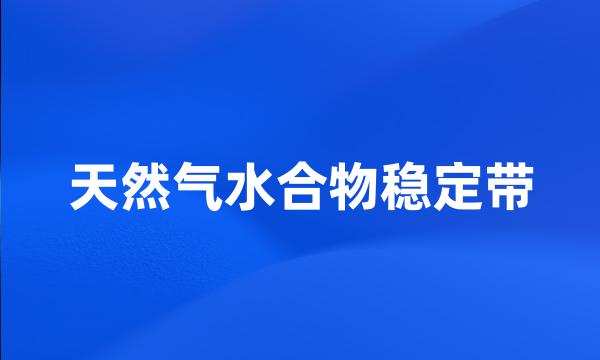 天然气水合物稳定带